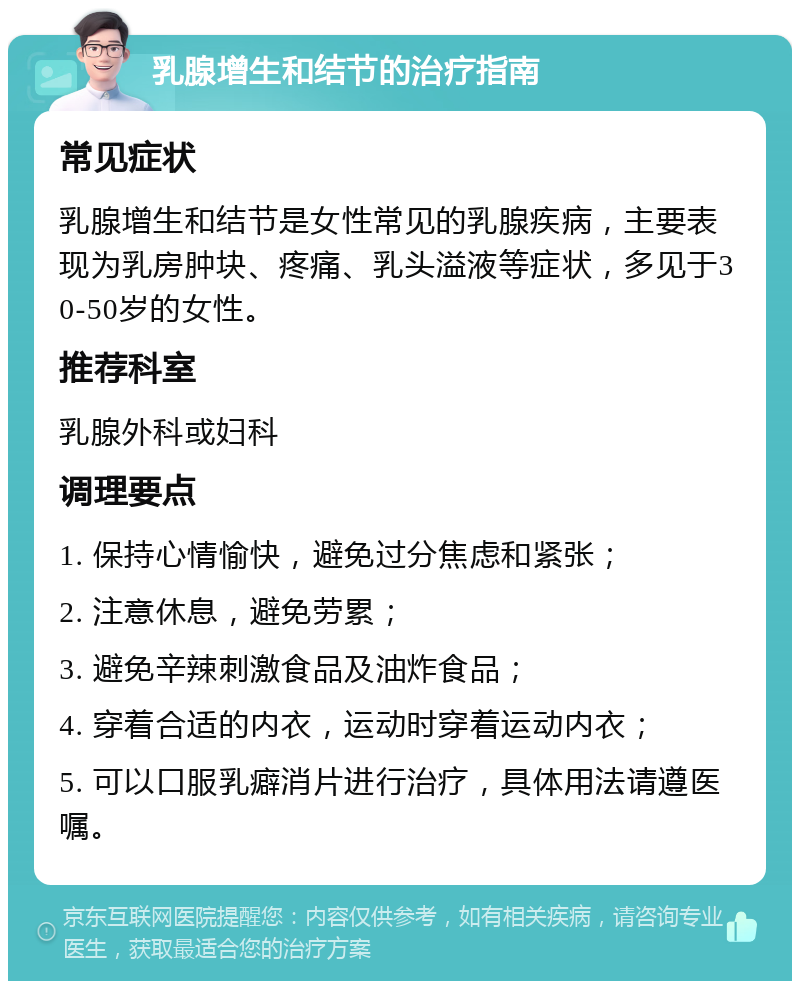 乳腺增生和结节的治疗指南

常见症状

乳腺增生和结节是女性常见的乳腺疾病，主要表现为乳房肿块、疼痛、乳头溢液等症状，多见于30-50岁的女性。

推荐科室

乳腺外科或妇科

调理要点

1. 保持心情愉快，避免过分焦虑和紧张；

2. 注意休息，避免劳累；

3. 避免辛辣刺激食品及油炸食品；

4. 穿着合适的内衣，运动时穿着运动内衣；

5. 可以口服乳癖消片进行治疗，具体用法请遵医嘱。

京东互联网医院提醒您：内容仅供参考，如有相关疾病，请咨询专业医生，获取最适合您的治疗方案